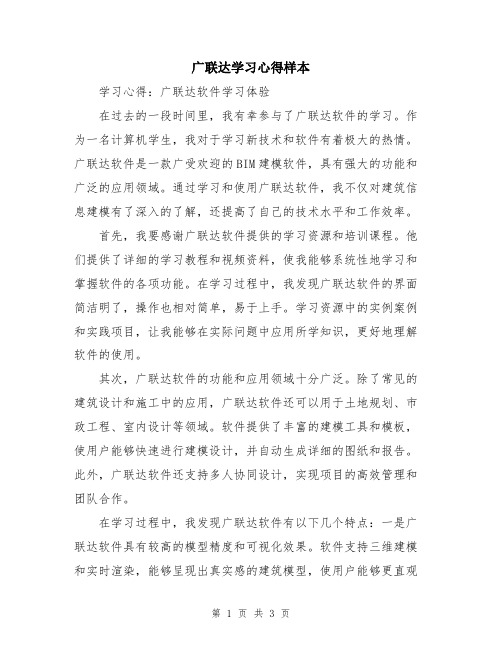 广联达学习心得样本

学习心得：广联达软件学习体验

在过去的一段时间里，我有幸参与了广联达软件的学习。作为一名计算机学生，我对于学习新技术和软件有着极大的热情。广联达软件是一款广受欢迎的BIM建模软件，具有强大的功能和广泛的应用领域。通过学习和使用广联达软件，我不仅对建筑信息建模有了深入的了解，还提高了自己的技术水平和工作效率。

首先，我要感谢广联达软件提供的学习资源和培训课程。他们提供了详细的学习教程和视频资料，使我能够系统性地学习和掌握软件的各项功能。在学习过程中，我发现广联达软件的界面简洁明了，操作也相对简单，易于上手。学习资源中的实例案例和实践项目，让我能够在实际问题中应用所学知识，更好地理解软件的使用。

其次，广联达软件的功能和应用领域十分广泛。除了常见的建筑设计和施工中的应用，广联达软件还可以用于土地规划、市政工程、室内设计等领域。软件提供了丰富的建模工具和模板，使用户能够快速进行建模设计，并自动生成详细的图纸和报告。此外，广联达软件还支持多人协同设计，实现项目的高效管理和团队合作。

在学习过程中，我发现广联达软件有以下几个特点：一是广联达软件具有较高的模型精度和可视化效果。软件支持三维建模和实时渲染，能够呈现出真实感的建筑模型，使用户能够更直观

第 1 页 共 3 页